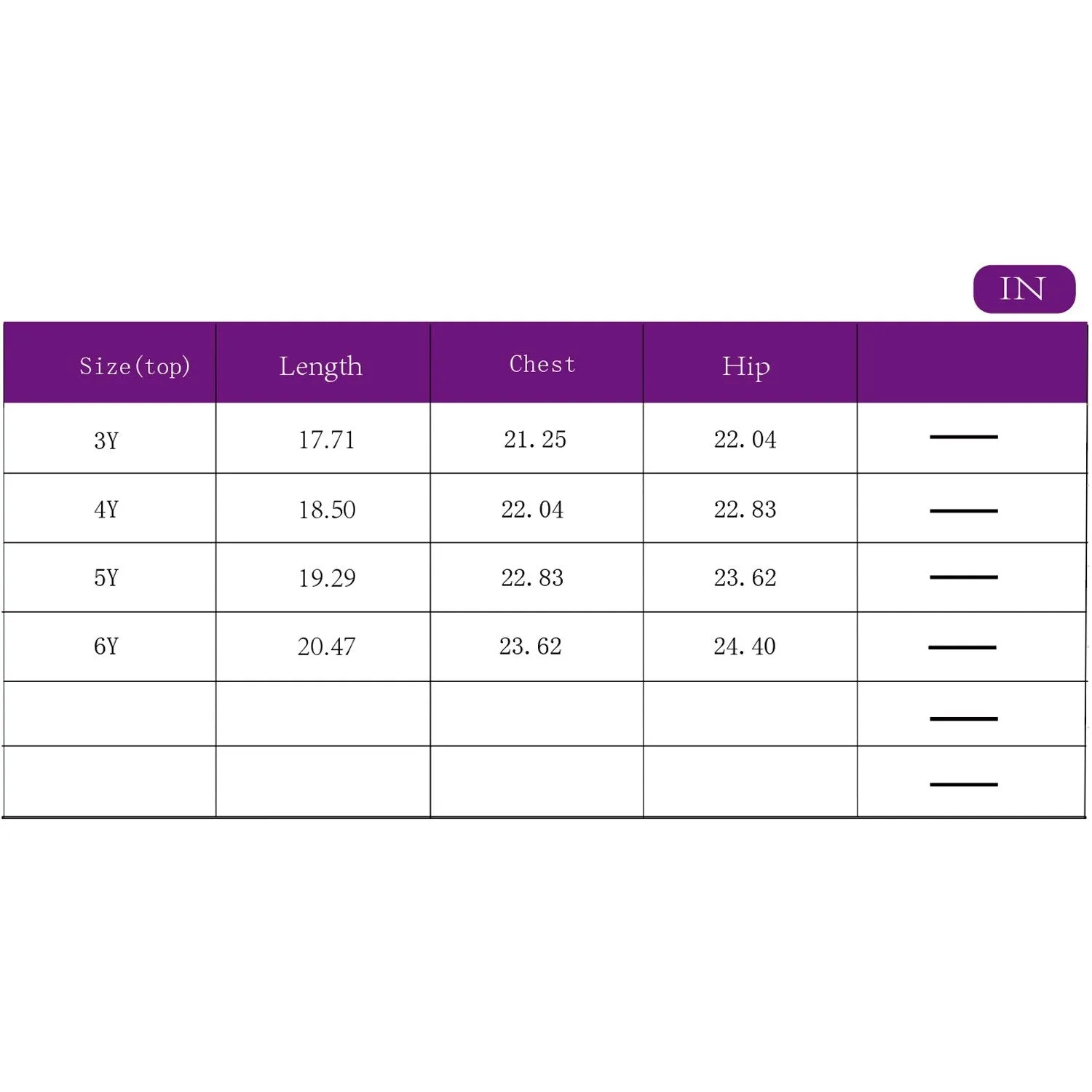 IN

| Size(top) | Length | Chest | Hip | |
|---|---|---|---|---|
| 3Y | 17.71 | 21.25 | 22.04 | — |
| 4Y | 18.50 | 22.04 | 22.83 | — |
| 5Y | 19.29 | 22.83 | 23.62 | — |
| 6Y | 20.47 | 23.62 | 24.40 | — |
| | | | | — |
| | | | | — |